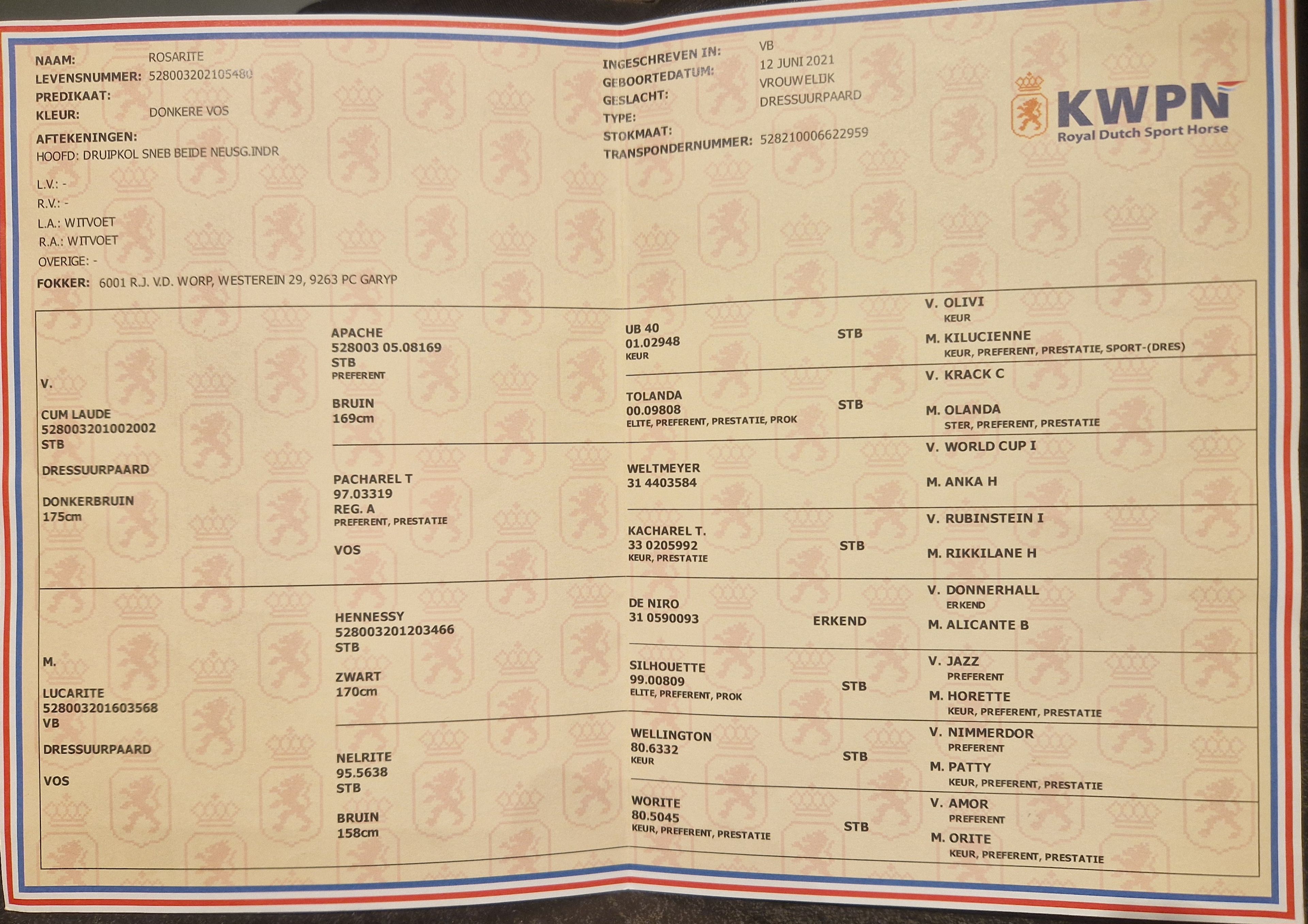 NAAM: ROSARITE
LEVENSNUMMER: 528003202105480
PREDIKAAT:
KLEUR: DONKERE VOS

AFTEKENINGEN:
HOOFD: DRUIPKOL SNEB BEIDE NEUSG.INDR

L.V.: -
R.V.: -
L.A.: WITVOET
R.A.: WITVOET
OVERIGE: -

FOKKER: 6001 R.J. V.D. WORP, WESTEREIN 29, 9263 PC GARYP

INGESCHREVEN IN: VB
GEBOORTEDATUM: 12 JUNI 2021
GESLACHT: VROUWELIJK
TYPE: DRESSUURPAARD
STOKMAAT:
TRANSPONDERNUMMER: 528210006622959

KWPN
Royal Dutch Sport Horse

V.
CUM LAUDE
528003201002002
STB
DRESSUURPAARD
DONKERBRUIN
175cm

APACHE
528003 05.08169
STB
PREFERENT
BRUIN
169cm

UB 40
01.02948
KEUR
STB

V. OLIVI
KEUR
M. KILUCIENNE
KEUR, PREFERENT, PRESTATIE, SPORT-(DRES)

TOLANDA
00.09808
ELITE, PREFERENT, PRESTATIE, PROK
STB

V. KRACK C
M. OLANDA
STER, PREFERENT, PRESTATIE

PACHAREL T
97.03319
REG. A
PREFERENT, PRESTATIE
VOS

WELTMEYER
31 4403584

V. WORLD CUP I
M. ANKA H

KACHAREL T.
33 0205992
KEUR, PRESTATIE
STB

V. RUBINSTEIN I
M. RIKKILANE H

M.
LUCARITE
528003201603568
VB
DRESSUURPAARD
VOS

HENNESSY
528003201203466
STB
ZWART
170cm

DE NIRO
31 0590093
ERKEND

V. DONNERHALL
ERKEND
M. ALICANTE B

SILHOUETTE
99.00809
ELITE, PREFERENT, PROK
STB

V. JAZZ
PREFERENT
M. HORETTE
KEUR, PREFERENT, PRESTATIE

NELRITE
95.5638
STB
BRUIN
158cm

WELLINGTON
80.6332
KEUR
STB

V. NIMMERDOR
PREFERENT
M. PATTY
KEUR, PREFERENT, PRESTATIE

WORITE
80.5045
KEUR, PREFERENT, PRESTATIE
STB

V. AMOR
PREFERENT
M. ORITE
KEUR, PREFERENT, PRESTATIE